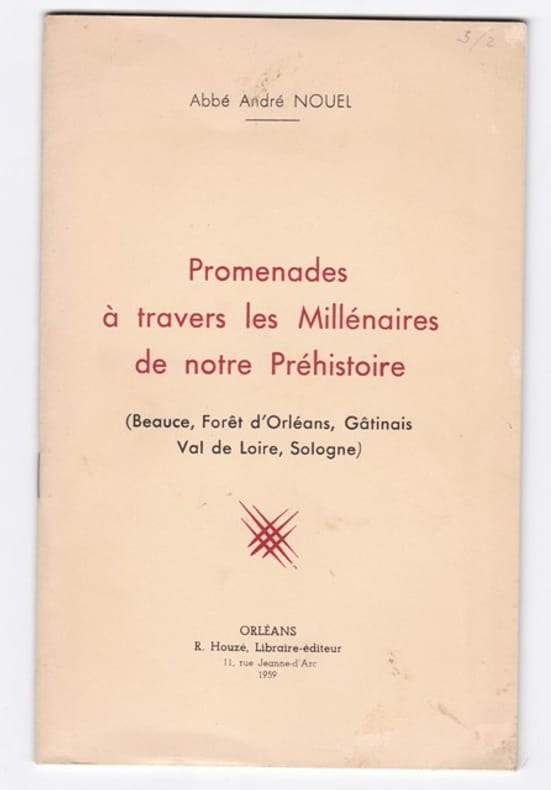 3/2

Abbé André NOUEL

Promenades
à travers les Millénaires
de notre Préhistoire

(Beauce, Forêt d'Orléans, Gâtinais
Val de Loire, Sologne)

ORLÉANS
R. Houzé, Libraire-éditeur
11, rue Jeanne-d'Arc
1959